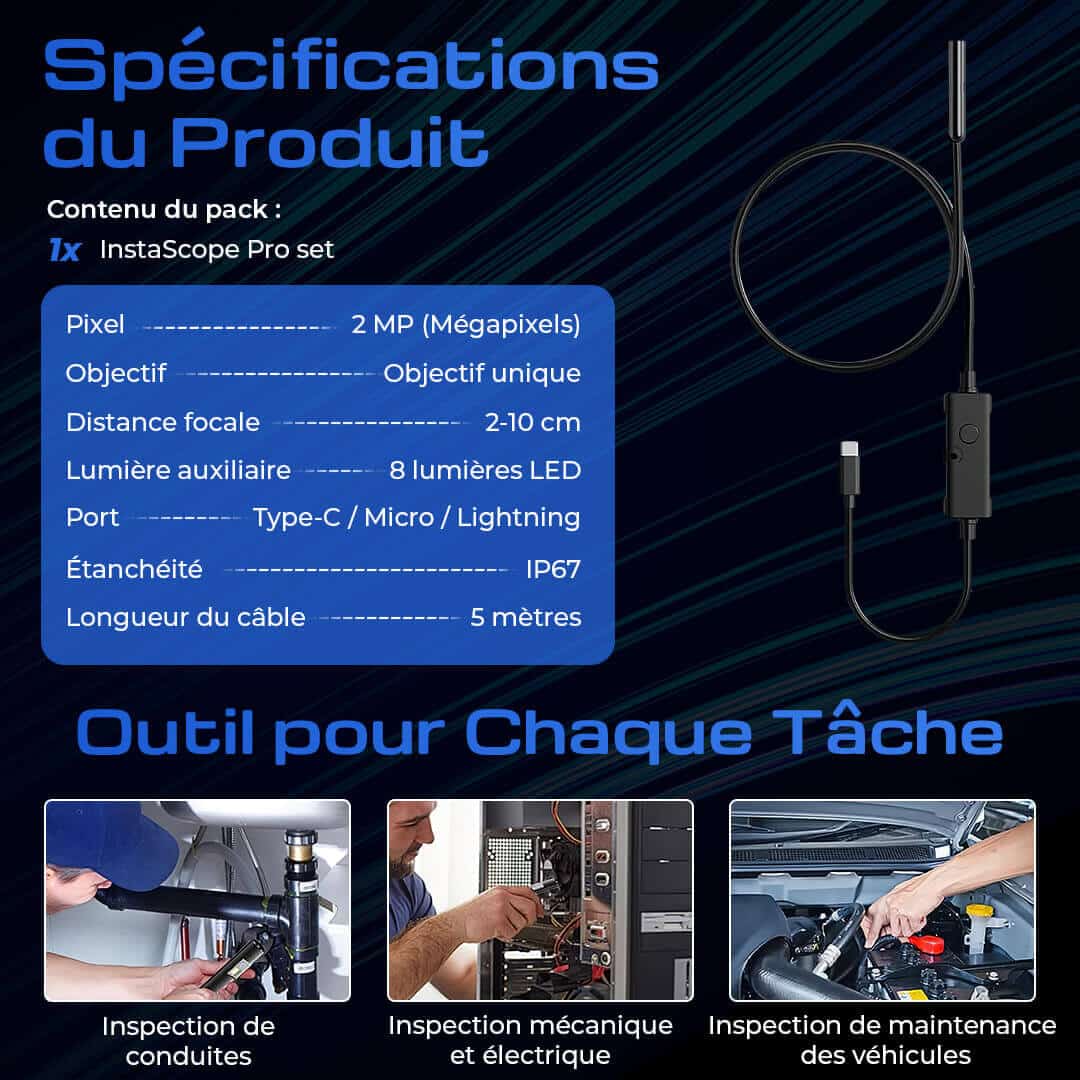 Spécifications du Produit

Contenu du pack :
1x InstaScope Pro set

| | |
|---|---|
| Pixel | 2 MP (Mégapixels) |
| Objectif | Objectif unique |
| Distance focale | 2-10 cm |
| Lumière auxiliaire | 8 lumières LED |
| Port | Type-C / Micro / Lightning |
| Étanchéité | IP67 |
| Longueur du câble | 5 mètres |

Outil pour Chaque Tâche

Inspection de conduites

Inspection mécanique et électrique

Inspection de maintenance des véhicules